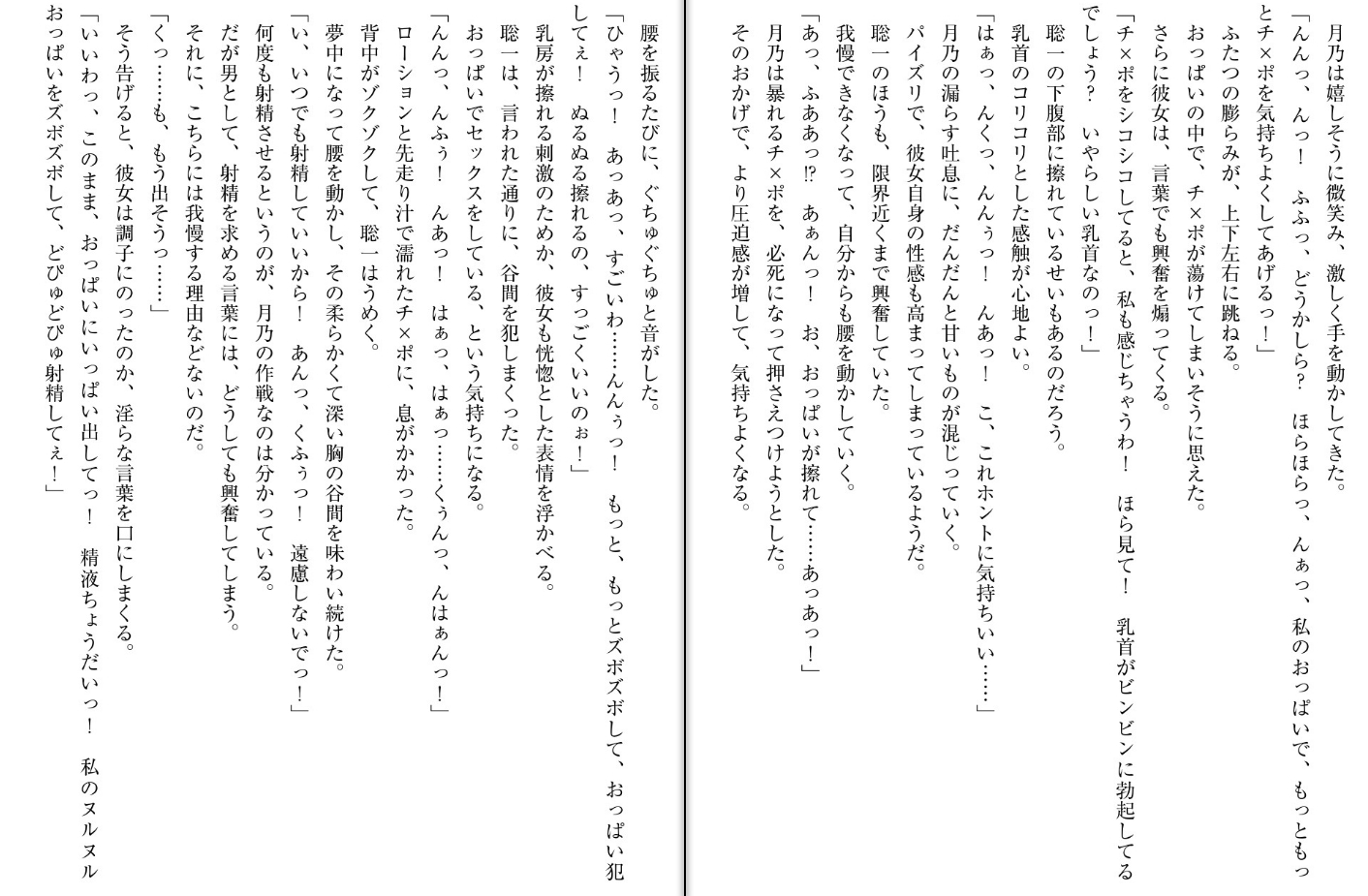 月乃は嬉しそうに微笑み、激しく手を動かしてきた。
「んんっ、んっ！　ふふっ、どうかしら？　ほらほらっ、んぁっ、私のおっぱいで、もっともっとチ×ポを気持ちよくしてあげるっ！」
ふたつの膨らみが、上下左右に跳ねる。
おっぱいの中で、チ×ポが蕩けてしまいそうに思えた。
さらに彼女は、言葉でも興奮を煽ってくる。
「チ×ポをシコシコしてると、私も感じちゃうわ！　ほら見て！　乳首がビンビンに勃起してるでしょう？　いやらしい乳首なのっ！」
聡一の下腹部に擦れているせいもあるのだろう。
乳首のコリコリとした感触が心地よい。
「はぁっ、んくっ、んんぅっ！　んあっ！　こ、これホントに気持ちいい……」
月乃の漏らす吐息に、だんだんと甘いものが混じっていく。
パイズリで、彼女自身の性感も高まってしまっているようだ。
聡一のほうも、限界近くまで興奮していた。
我慢できなくなって、自分からも腰を動かしていく。
「あっ、ふああっ⁉　あぁんっ！　お、おっぱいが擦れて……あっあっ！」
月乃は暴れるチ×ポを、必死になって押さえつけようとした。
そのおかげで、より圧迫感が増して、気持ちよくなる。

腰を振るたびに、ぐちゅぐちゅと音がした。
「ひゃうっ！　あっあっ、すごいわ……んんぅっ！　もっと、もっとズボズボして、おっぱい犯してぇ！　ぬるぬる擦れるの、すっごくいいのぉ！」
乳房が擦れる刺激のためか、彼女も恍惚とした表情を浮かべる。
聡一は、言われた通りに、谷間を犯しまくった。
おっぱいでセックスをしている、という気持ちになる。
「んんっ、んふぅ！　んあっ！　はぁっ、はぁっ……くぅんっ、んはぁんっ！」
ローションと先走り汁で濡れたチ×ポに、息がかかった。
背中がゾクゾクして、聡一はうめく。
夢中になって腰を動かし、その柔らかくて深い胸の谷間を味わい続けた。
「い、いつでも射精していいから！　あんっ、くふぅっ！　遠慮しないでっ！」
何度も射精させるというのが、月乃の作戦なのは分かっている。
だが男として、射精を求める言葉には、どうしても興奮してしまう。
それに、こちらには我慢する理由などないのだ。
「くっ……も、もう出そうっ……」
そう告げると、彼女は調子にのったのか、淫らな言葉を口にしまくる。
「いいわっ、このまま、おっぱいにいっぱい出してっ！　精液ちょうだいっ！　私のヌルヌルおっぱいをズボズボして、どぴゅどぴゅ射精してぇ！」